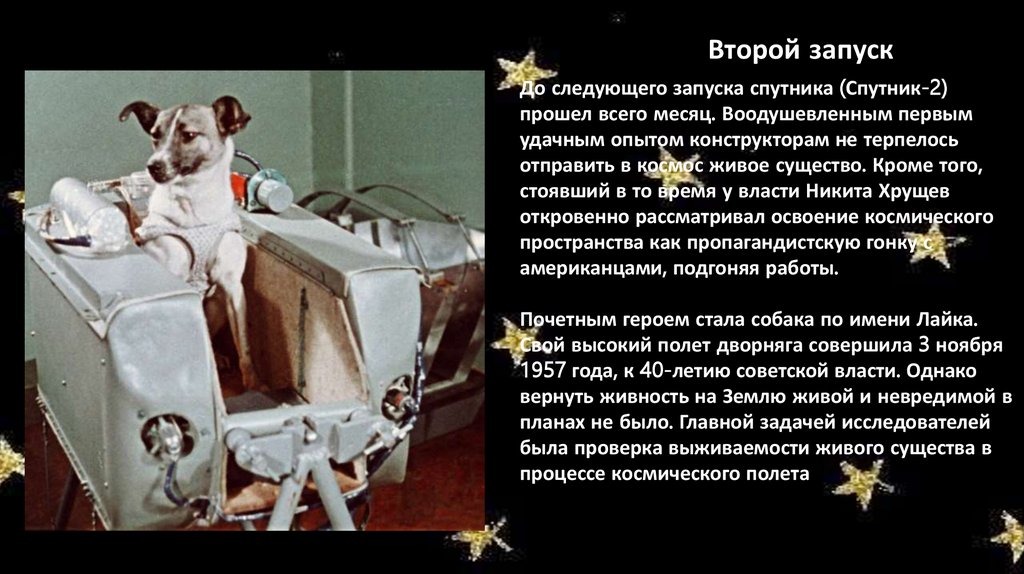 Второй запуск

До следующего запуска спутника (Спутник-2) прошел всего месяц. Воодушевленным первым удачным опытом конструкторам не терпелось отправить в космос живое существо. Кроме того, стоявший в то время у власти Никита Хрущев откровенно рассматривал освоение космического пространства как пропагандистскую гонку с американцами, подгоняя работы.

Почетным героем стала собака по имени Лайка. Свой высокий полет дворняга совершила 3 ноября 1957 года, к 40-летию советской власти. Однако вернуть живность на Землю живой и невредимой в планах не было. Главной задачей исследователей была проверка выживаемости живого существа в процессе космического полета